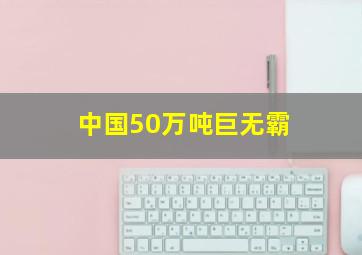 中国50万吨巨无霸